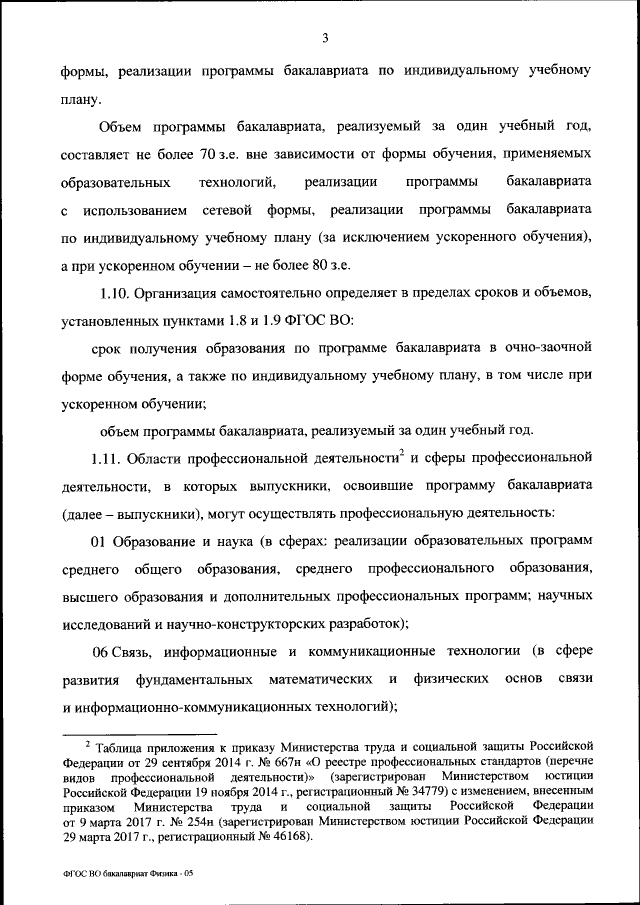 3

формы, реализации программы бакалавриата по индивидуальному учебному плану.

Объем программы бакалавриата, реализуемый за один учебный год, составляет не более 70 з.е. вне зависимости от формы обучения, применяемых образовательных технологий, реализации программы бакалавриата с использованием сетевой формы, реализации программы бакалавриата по индивидуальному учебному плану (за исключением ускоренного обучения), а при ускоренном обучении – не более 80 з.е.

1.10. Организация самостоятельно определяет в пределах сроков и объемов, установленных пунктами 1.8 и 1.9 ФГОС ВО:

срок получения образования по программе бакалавриата в очно-заочной форме обучения, а также по индивидуальному учебному плану, в том числе при ускоренном обучении;

объем программы бакалавриата, реализуемый за один учебный год.

1.11. Области профессиональной деятельности$^2$ и сферы профессиональной деятельности, в которых выпускники, освоившие программу бакалавриата (далее – выпускники), могут осуществлять профессиональную деятельность:

01 Образование и наука (в сферах: реализации образовательных программ среднего общего образования, среднего профессионального образования, высшего образования и дополнительных профессиональных программ; научных исследований и научно-конструкторских разработок);

06 Связь, информационные и коммуникационные технологии (в сфере развития фундаментальных математических и физических основ связи и информационно-коммуникационных технологий);

$^2$ Таблица приложения к приказу Министерства труда и социальной защиты Российской Федерации от 29 сентября 2014 г. № 667н «О реестре профессиональных стандартов (перечне видов профессиональной деятельности)» (зарегистрирован Министерством юстиции Российской Федерации 19 ноября 2014 г., регистрационный № 34779) с изменением, внесенным приказом Министерства труда и социальной защиты Российской Федерации от 9 марта 2017 г. № 254н (зарегистрирован Министерством юстиции Российской Федерации 29 марта 2017 г., регистрационный № 46168).

ФГОС ВО бакалавриат Физика - 05